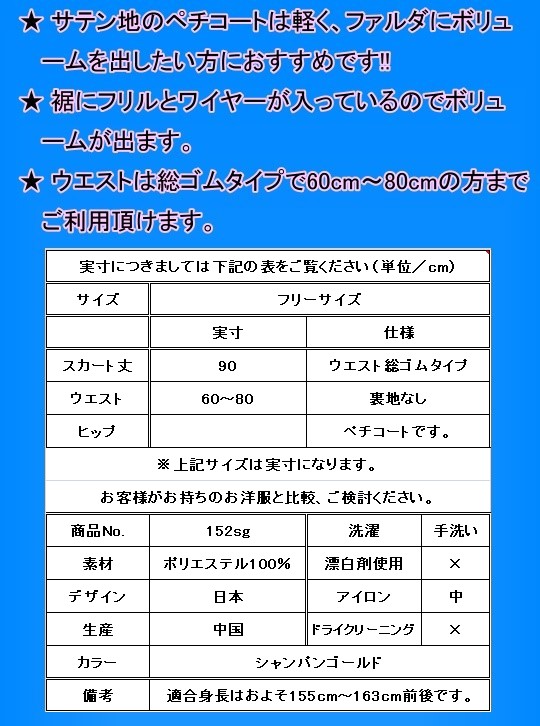 ★ サテン地のペチコートは軽く、ファルダにボリュームを出したい方におすすめです!!

★ 裾にフリルとワイヤーが入っているのでボリュームが出ます。

★ ウエストは総ゴムタイプで60cm～80cmの方までご利用頂けます。

| 実寸につきましては下記の表をご覧ください（単位／cm） | | |
|---|---|---|
| サイズ | フリーサイズ | |
| | 実寸 | 仕様 |
| スカート丈 | 90 | ウエスト総ゴムタイプ |
| ウエスト | 60～80 | 裏地なし |
| ヒップ | | ペチコートです。 |

※上記サイズは実寸になります。

お客様がお持ちのお洋服と比較、ご検討ください。

| 商品No. | 152sg | 洗濯 | 手洗い |
|---|---|---|---|
| 素材 | ポリエステル100% | 漂白剤使用 | × |
| デザイン | 日本 | アイロン | 中 |
| 生産 | 中国 | ドライクリーニング | × |
| カラー | シャンパンゴールド | | |
| 備考 | 適合身長はおよそ155cm～163cm前後です。 | | |